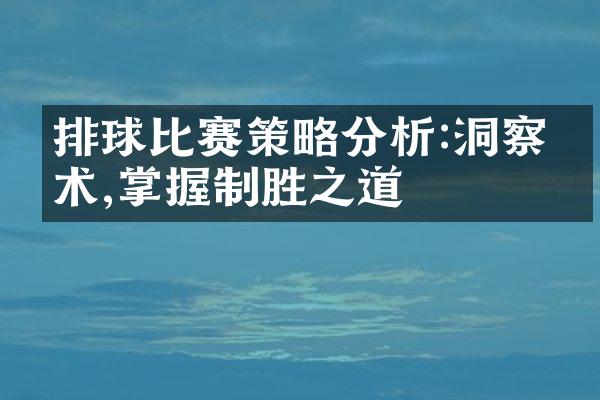 排球比赛策略分析:洞察术,掌握制胜之道